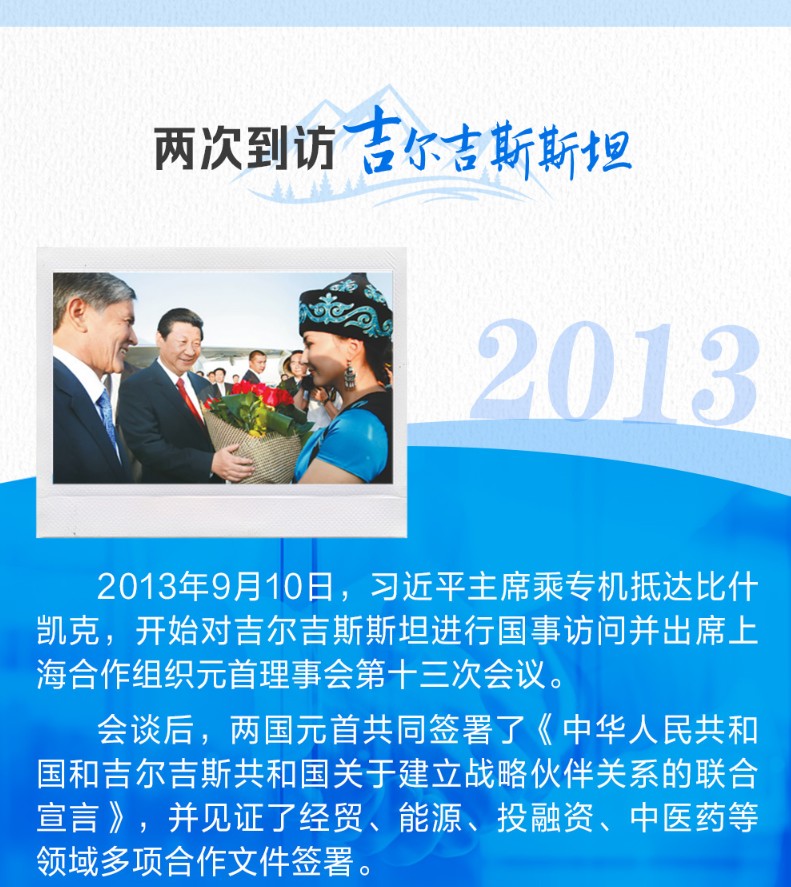 两次到访吉尔吉斯斯坦

2013

2013年9月10日，习近平主席乘专机抵达比什凯克，开始对吉尔吉斯斯坦进行国事访问并出席上海合作组织元首理事会第十三次会议。

会谈后，两国元首共同签署了《中华人民共和国和吉尔吉斯共和国关于建立战略伙伴关系的联合宣言》，并见证了经贸、能源、投融资、中医药等领域多项合作文件签署。